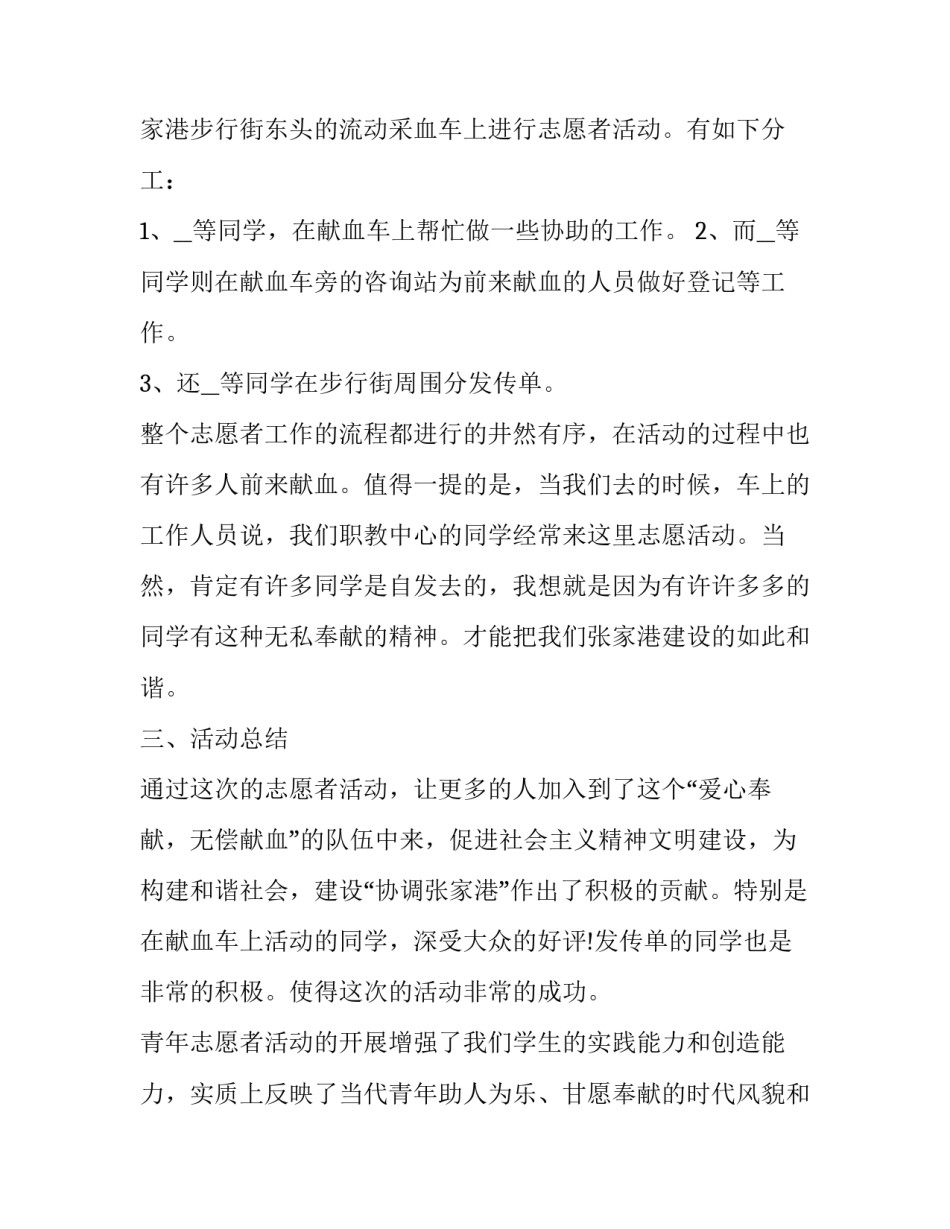 家港步行街东头的流动采血车上进行志愿者活动。有如下分工：

1、_等同学，在献血车上帮忙做一些协助的工作。 2、而_等同学则在献血车旁的咨询站为前来献血的人员做好登记等工作。

3、还_等同学在步行街周围分发传单。

整个志愿者工作的流程都进行的井然有序，在活动的过程中也有许多人前来献血。值得一提的是，当我们去的时候，车上的工作人员说，我们职教中心的同学经常来这里志愿活动。当然，肯定有许多同学是自发去的，我想就是因为有许许多多的同学有这种无私奉献的精神。才能把我们张家港建设的如此和谐。

三、活动总结

通过这次的志愿者活动，让更多的人加入到了这个“爱心奉献，无偿献血”的队伍中来，促进社会主义精神文明建设，为构建和谐社会，建设“协调张家港”作出了积极的贡献。特别是在献血车上活动的同学，深受大众的好评!发传单的同学也是非常的积极。使得这次的活动非常的成功。

青年志愿者活动的开展增强了我们学生的实践能力和创造能力，实质上反映了当代青年助人为乐、甘愿奉献的时代风貌和